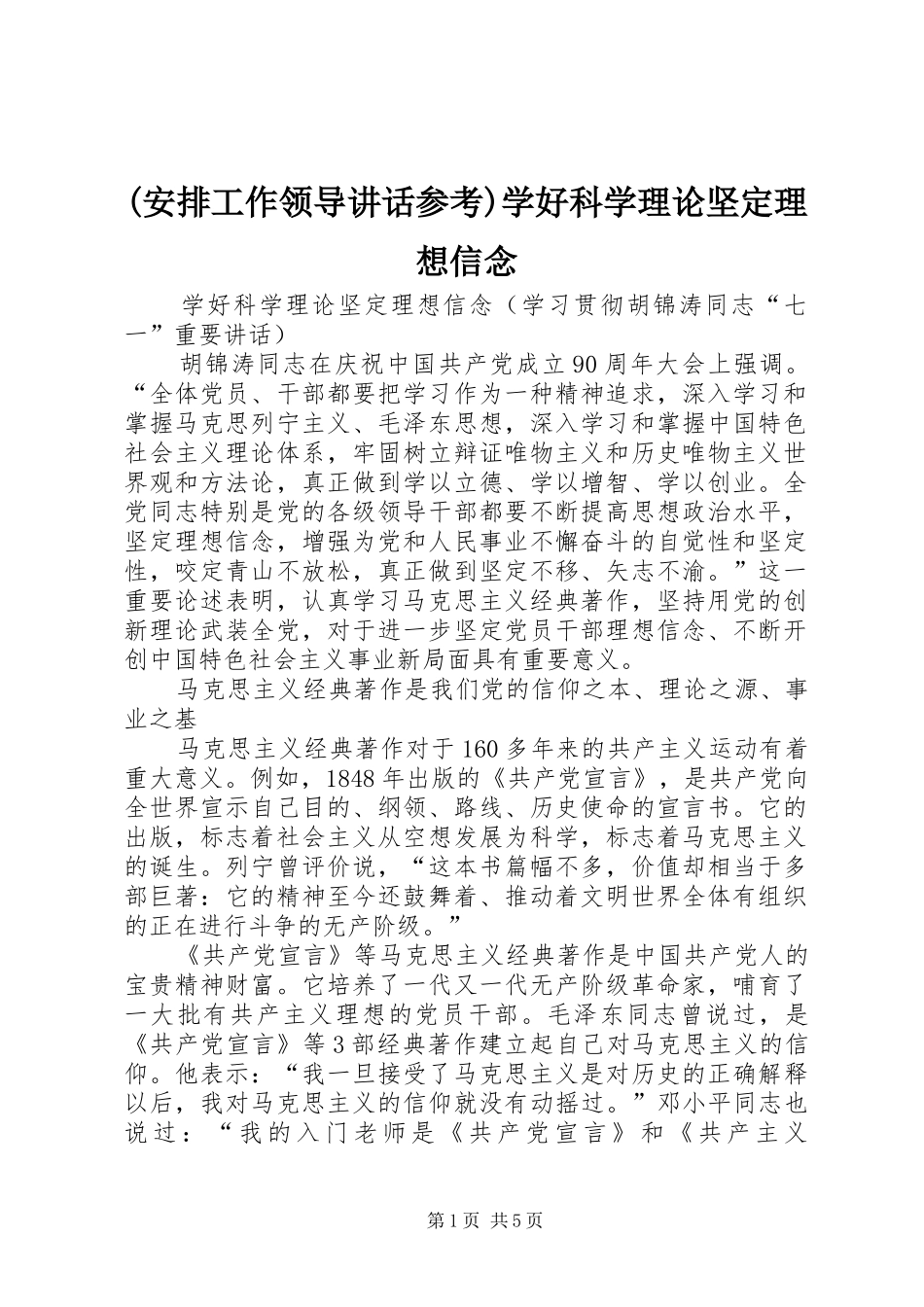 (安排工作领导讲话参考)学好科学理论坚定理想信念

学好科学理论坚定理想信念（学习贯彻胡锦涛同志“七一”重要讲话）

胡锦涛同志在庆祝中国共产党成立90周年大会上强调。“全体党员、干部都要把学习作为一种精神追求，深入学习和掌握马克思列宁主义、毛泽东思想，深入学习和掌握中国特色社会主义理论体系，牢固树立辩证唯物主义和历史唯物主义世界观和方法论，真正做到学以立德、学以增智、学以创业。全党同志特别是党的各级领导干部都要不断提高思想政治水平，坚定理想信念，增强为党和人民事业不懈奋斗的自觉性和坚定性，咬定青山不放松，真正做到坚定不移、矢志不渝。”这一重要论述表明，认真学习马克思主义经典著作，坚持用党的创新理论武装全党，对于进一步坚定党员干部理想信念、不断开创中国特色社会主义事业新局面具有重要意义。

马克思主义经典著作是我们党的信仰之本、理论之源、事业之基

马克思主义经典著作对于160多年来的共产主义运动有着重大意义。例如，1848年出版的《共产党宣言》，是共产党向全世界宣示自己目的、纲领、路线、历史使命的宣言书。它的出版，标志着社会主义从空想发展为科学，标志着马克思主义的诞生。列宁曾评价说，“这本书篇幅不多，价值却相当于多部巨著：它的精神至今还鼓舞着、推动着文明世界全体有组织的正在进行斗争的无产阶级。”

《共产党宣言》等马克思主义经典著作是中国共产党人的宝贵精神财富。它培养了一代又一代无产阶级革命家，哺育了一大批有共产主义理想的党员干部。毛泽东同志曾说过，是《共产党宣言》等3部经典著作建立起自己对马克思主义的信仰。他表示：“我一旦接受了马克思主义是对历史的正确解释以后，我对马克思主义的信仰就没有动摇过。”邓小平同志也说过：“我的入门老师是《共产党宣言》和《共产主义

第1页 共5页